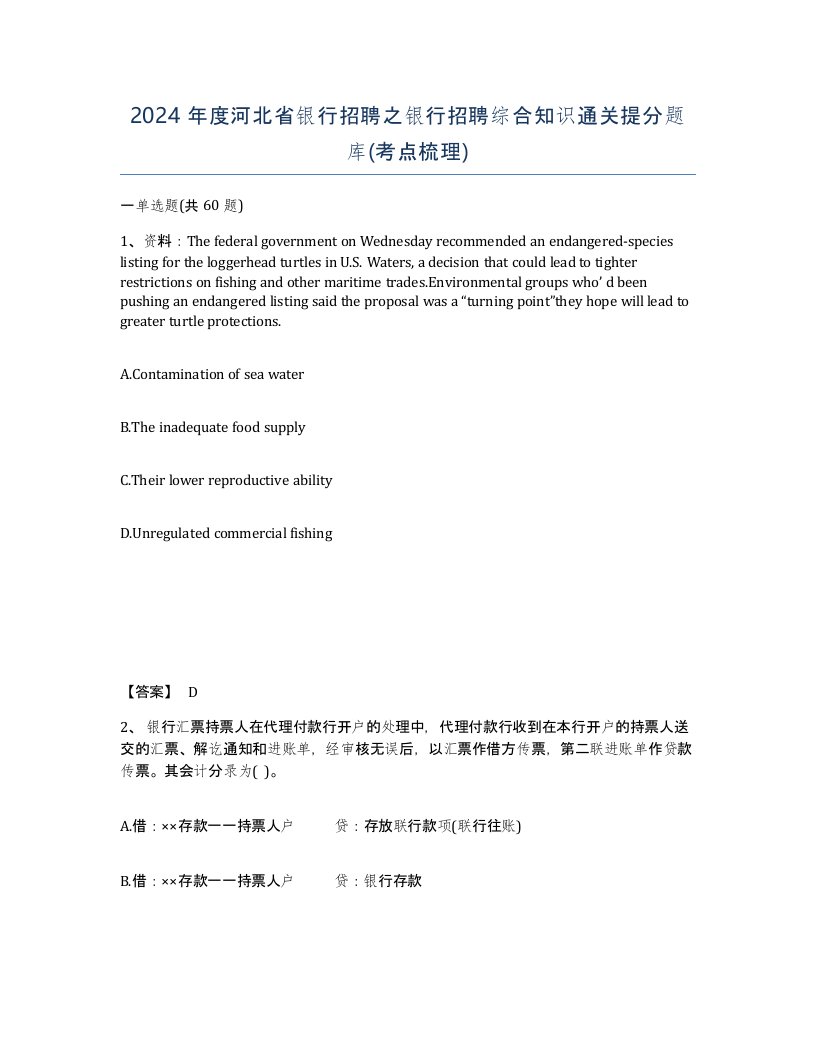 2024 年度河北省银行招聘之银行招聘综合知识通关提分题库(考点梳理)

一单选题(共 60 题)

1、资料：The federal government on Wednesday recommended an endangered-species listing for the loggerhead turtles in U.S. Waters, a decision that could lead to tighter restrictions on fishing and other maritime trades.Environmental groups who’ d been pushing an endangered listing said the proposal was a “turning point”they hope will lead to greater turtle protections.

A.Contamination of sea water

B.The inadequate food supply

C.Their lower reproductive ability

D.Unregulated commercial fishing

【答案】 D

2、 银行汇票持票人在代理付款行开户的处理中，代理付款行收到在本行开户的持票人送交的汇票、解讫通知和进账单，经审核无误后，以汇票作借方传票，第二联进账单作贷款传票。其会计分录为( )。

A.借：××存款一一持票人户　　贷：存放联行款项(联行往账)

B.借：××存款一一持票人户　　贷：银行存款